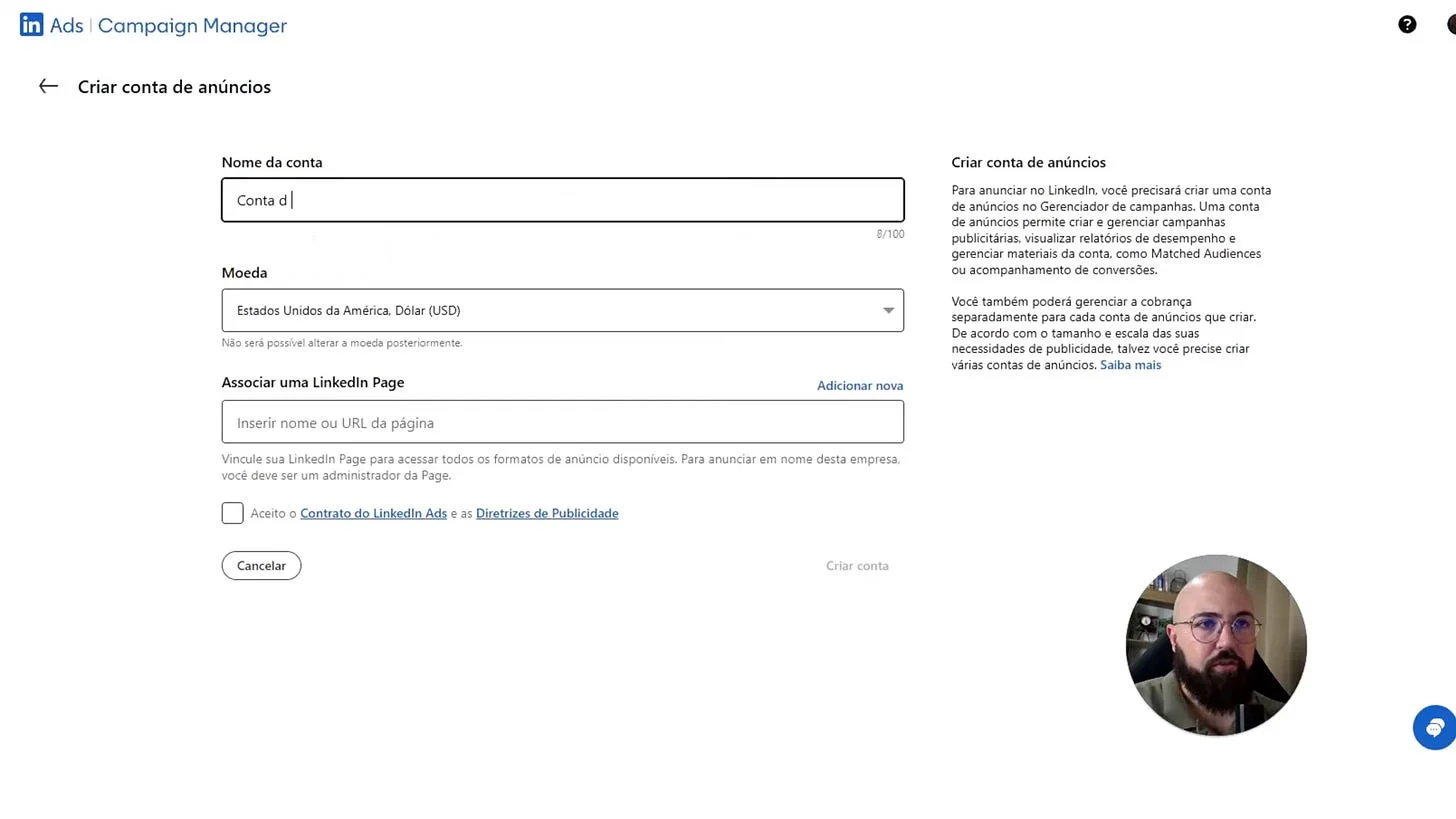 in Ads | Campaign Manager

Criar conta de anúncios

Nome da conta

Conta d

8/100

Moeda

Estados Unidos da América, Dólar (USD)

Não será possível alterar a moeda posteriormente.

Associar uma LinkedIn Page

Adicionar nova

Inserir nome ou URL da página

Vincule sua LinkedIn Page para acessar todos os formatos de anúncio disponíveis. Para anunciar em nome desta empresa, você deve ser um administrador da Page.

Aceito o Contrato do LinkedIn Ads e as Diretrizes de Publicidade

Cancelar

Criar conta

Criar conta de anúncios

Para anunciar no LinkedIn, você precisará criar uma conta de anúncios no Gerenciador de campanhas. Uma conta de anúncios permite criar e gerenciar campanhas publicitárias, visualizar relatórios de desempenho e gerenciar materiais da conta, como Matched Audiences ou acompanhamento de conversões.

Você também poderá gerenciar a cobrança separadamente para cada conta de anúncios que criar. De acordo com o tamanho e escala das suas necessidades de publicidade, talvez você precise criar várias contas de anúncios. Saiba mais